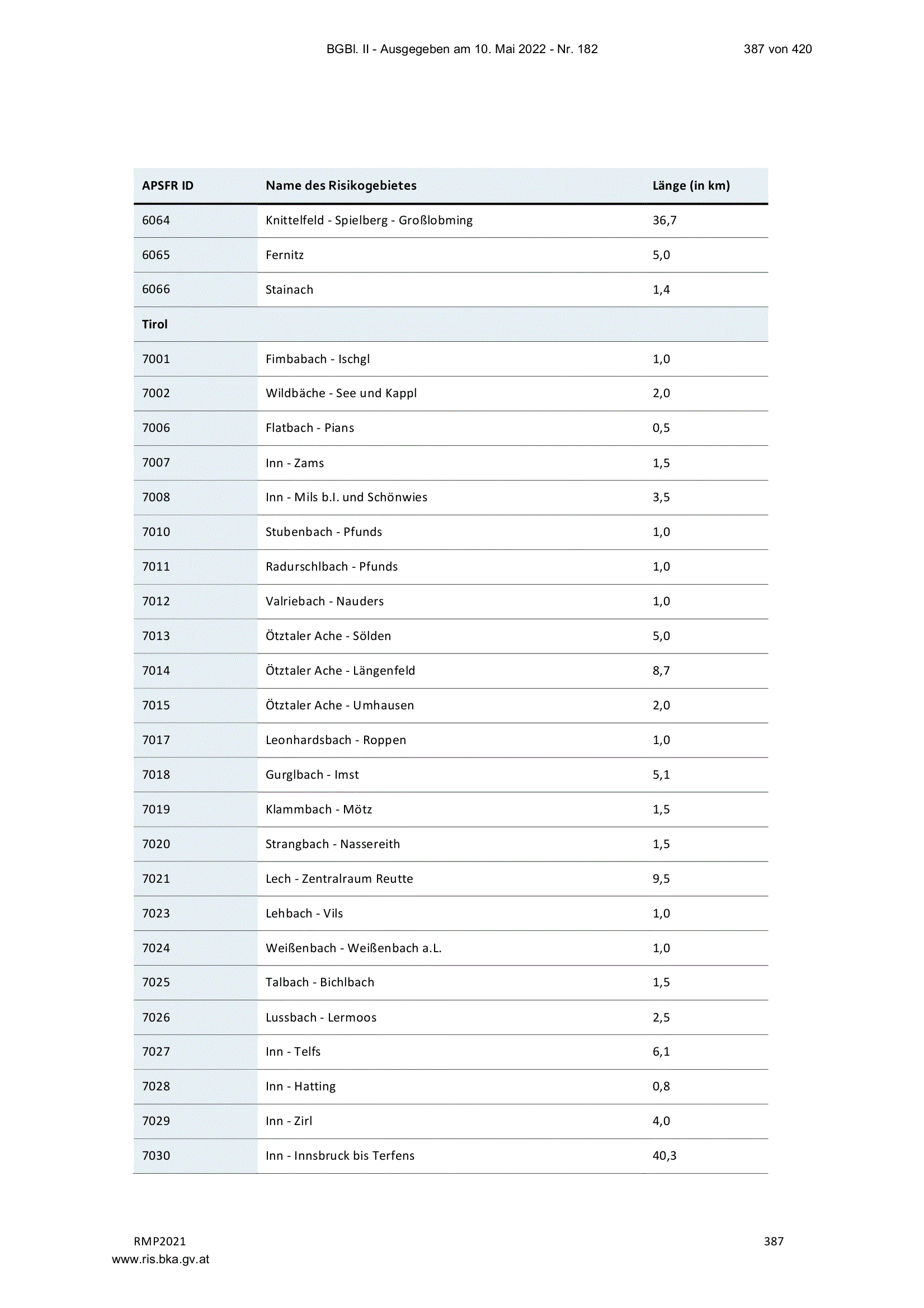 BGBl. II - Ausgegeben am 10. Mai 2022 - Nr. 182 387 von 420

| APSFR ID | Name des Risikogebietes | Länge (in km) |
|---|---|---|
| 6064 | Knittelfeld - Spielberg - Großlobming | 36,7 |
| 6065 | Fernitz | 5,0 |
| 6066 | Stainach | 1,4 |
| Tirol | | |
| 7001 | Fimbabach - Ischgl | 1,0 |
| 7002 | Wildbäche - See und Kappl | 2,0 |
| 7006 | Flatbach - Pians | 0,5 |
| 7007 | Inn - Zams | 1,5 |
| 7008 | Inn - Mils b.I. und Schönwies | 3,5 |
| 7010 | Stubenbach - Pfunds | 1,0 |
| 7011 | Radurschlbach - Pfunds | 1,0 |
| 7012 | Valriebach - Nauders | 1,0 |
| 7013 | Ötztaler Ache - Sölden | 5,0 |
| 7014 | Ötztaler Ache - Längenfeld | 8,7 |
| 7015 | Ötztaler Ache - Umhausen | 2,0 |
| 7017 | Leonhardsbach - Roppen | 1,0 |
| 7018 | Gurglbach - Imst | 5,1 |
| 7019 | Klammbach - Mötz | 1,5 |
| 7020 | Strangbach - Nassereith | 1,5 |
| 7021 | Lech - Zentralraum Reutte | 9,5 |
| 7023 | Lehbach - Vils | 1,0 |
| 7024 | Weißenbach - Weißenbach a.L. | 1,0 |
| 7025 | Talbach - Bichlbach | 1,5 |
| 7026 | Lussbach - Lermoos | 2,5 |
| 7027 | Inn - Telfs | 6,1 |
| 7028 | Inn - Hatting | 0,8 |
| 7029 | Inn - Zirl | 4,0 |
| 7030 | Inn - Innsbruck bis Terfens | 40,3 |

RMP2021 387
www.ris.bka.gv.at